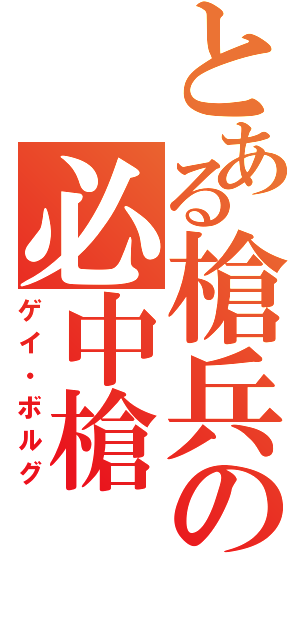 とある槍兵の

必中槍

ゲイ・ボルグ